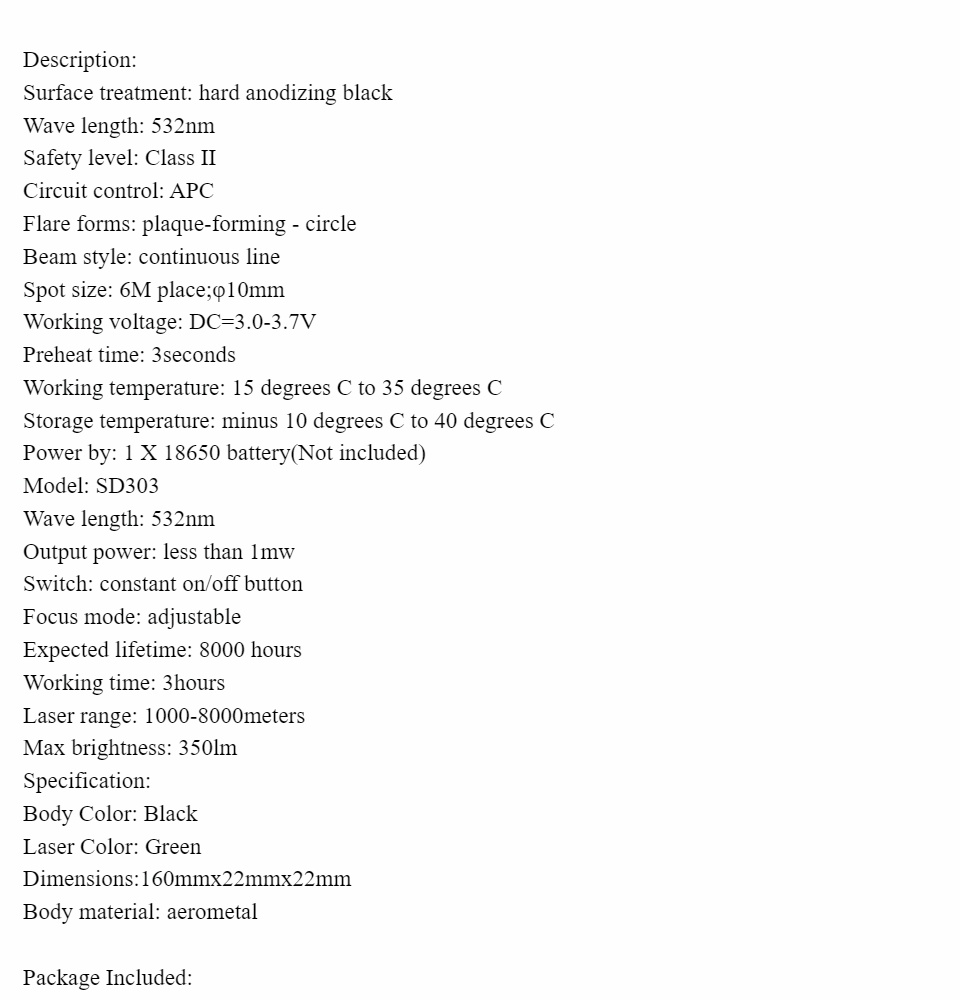 Description:
Surface treatment: hard anodizing black
Wave length: 532nm
Safety level: Class II
Circuit control: APC
Flare forms: plaque-forming - circle
Beam style: continuous line
Spot size: 6M place;φ10mm
Working voltage: DC=3.0-3.7V
Preheat time: 3seconds
Working temperature: 15 degrees C to 35 degrees C
Storage temperature: minus 10 degrees C to 40 degrees C
Power by: 1 X 18650 battery(Not included)
Model: SD303
Wave length: 532nm
Output power: less than 1mw
Switch: constant on/off button
Focus mode: adjustable
Expected lifetime: 8000 hours
Working time: 3hours
Laser range: 1000-8000meters
Max brightness: 350lm
Specification:
Body Color: Black
Laser Color: Green
Dimensions:160mmx22mmx22mm
Body material: aerometal

Package Included: